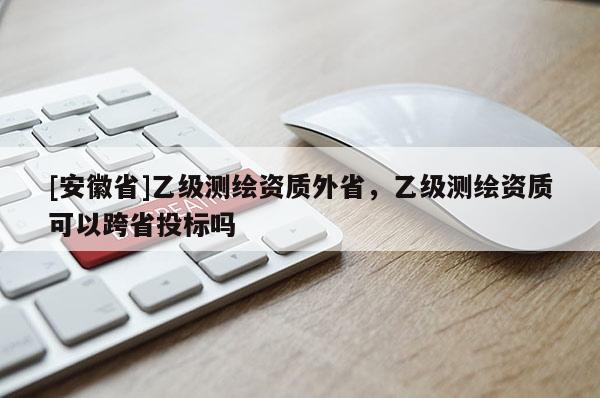 [安徽省]乙级测绘资质外省，乙级测绘资质可以跨省投标吗